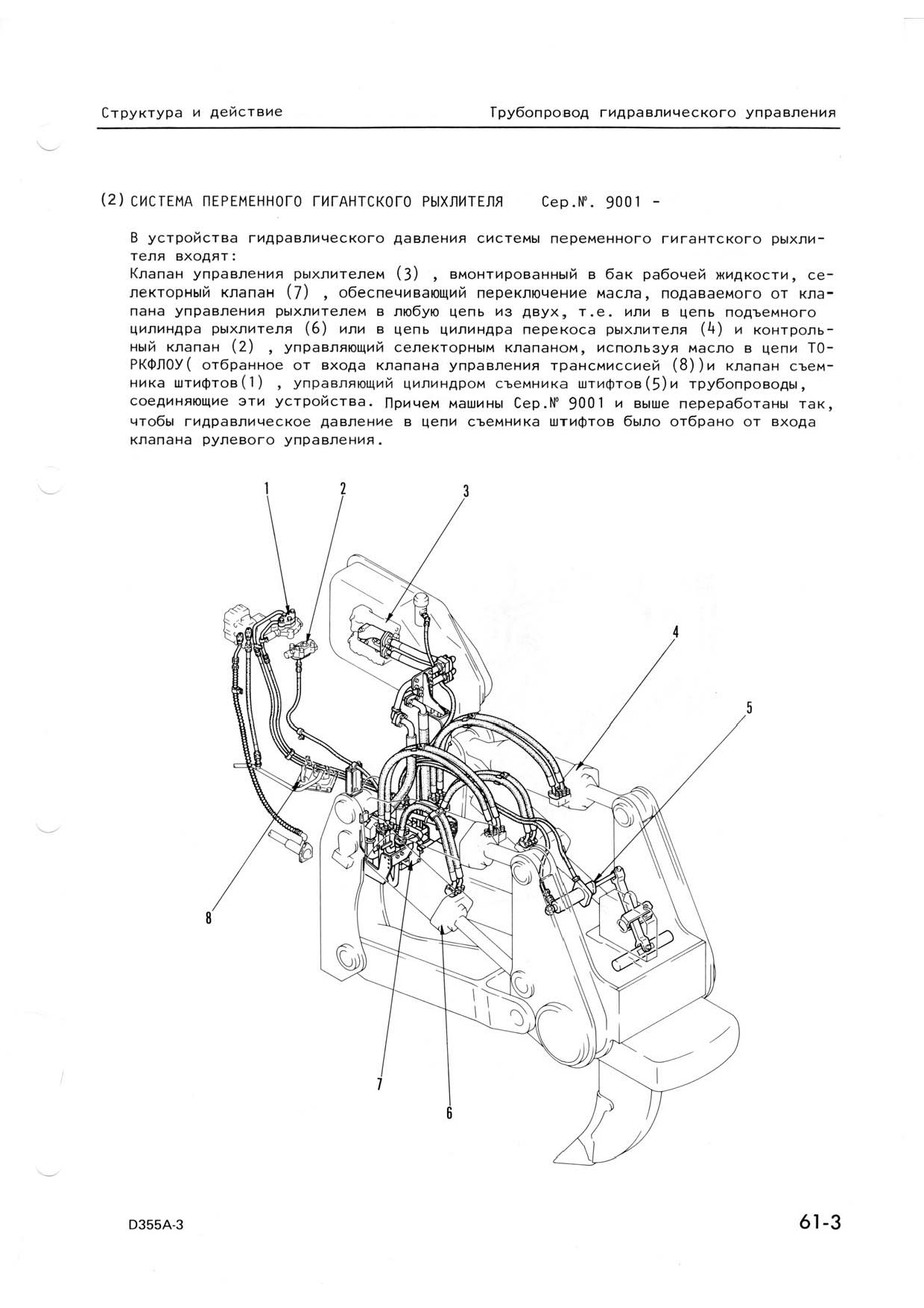 Структура и действие

Трубопровод гидравлического управления

(2) СИСТЕМА ПЕРЕМЕННОГО ГИГАНТСКОГО РЫХЛИТЕЛЯ Сер.№. 9001 -

В устройства гидравлического давления системы переменного гигантского рыхлителя входят:
Клапан управления рыхлителем (3) , вмонтированный в бак рабочей жидкости, селекторный клапан (7) , обеспечивающий переключение масла, подаваемого от клапана управления рыхлителем в любую цепь из двух, т.е. или в цепь подъемного цилиндра рыхлителя (6) или в цепь цилиндра перекоса рыхлителя (4) и контрольный клапан (2) , управляющий селекторным клапаном, используя масло в цепи ТОРКФЛОУ( отбранное от входа клапана управления трансмиссией (8))и клапан съемника штифтов(1) , управляющий цилиндром съемника штифтов(5)и трубопроводы, соединяющие эти устройства. Причем машины Сер.№ 9001 и выше переработаны так, чтобы гидравлическое давление в цепи съемника штифтов было отбрано от входа клапана рулевого управления.

1
2
3
4
5
8
7
6

D355A-3

61-3